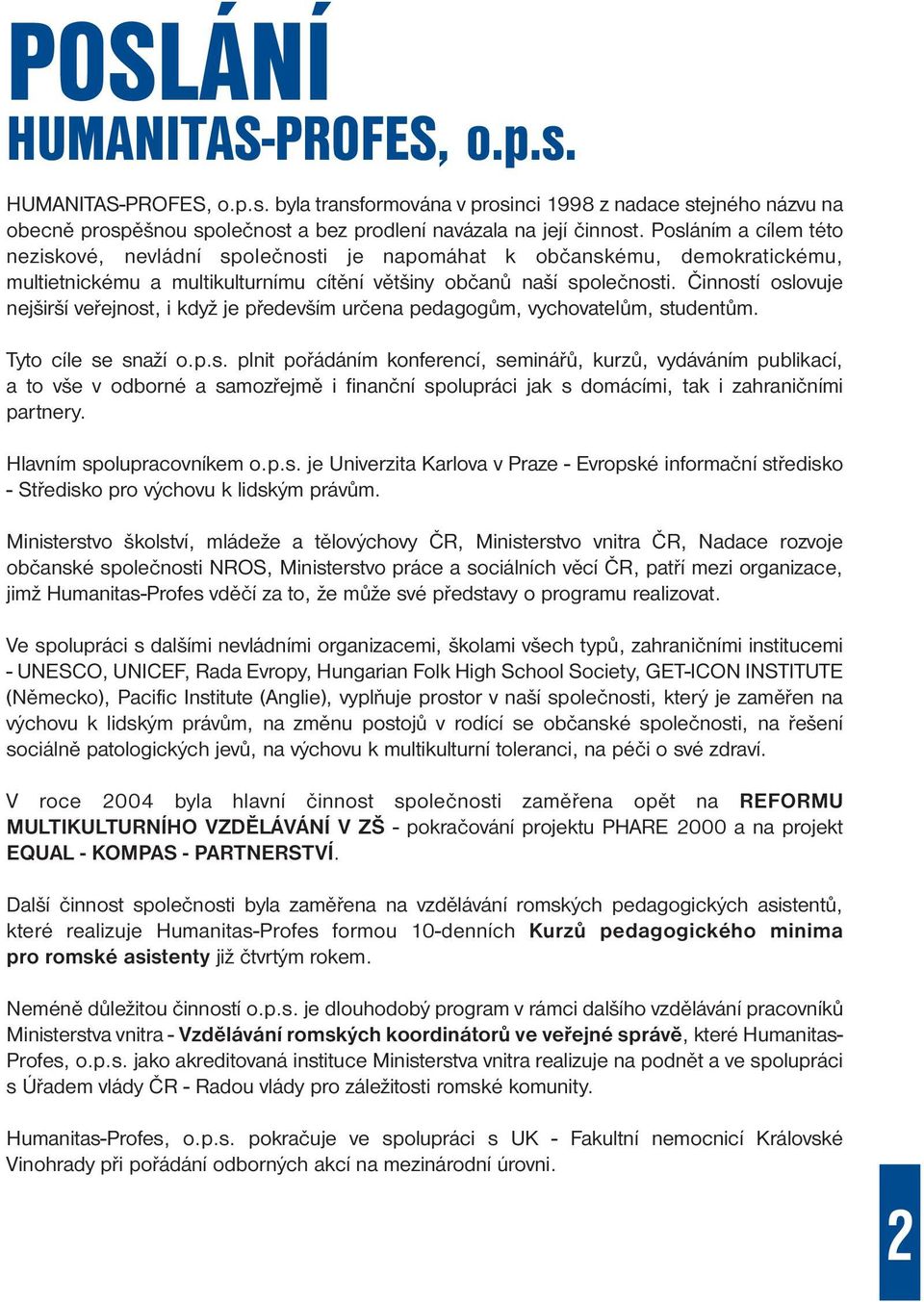 POSLÁNÍ
HUMANITAS-PROFES, o.p.s.

HUMANITAS-PROFES, o.p.s. byla transformována v prosinci 1998 z nadace stejného názvu na obecně prospěšnou společnost a bez prodlení navázala na její činnost. Posláním a cílem této neziskové, nevládní společnosti je napomáhat k občanskému, demokratickému, multietnickému a multikulturnímu cítění většiny občanů naší společnosti. Činností oslovuje nejširší veřejnost, i když je především určena pedagogům, vychovatelům, studentům.

Tyto cíle se snaží o.p.s. plnit pořádáním konferencí, seminářů, kurzů, vydáváním publikací, a to vše v odborné a samozřejmě i finanční spolupráci jak s domácími, tak i zahraničními partnery.

Hlavním spolupracovníkem o.p.s. je Univerzita Karlova v Praze - Evropské informační středisko - Středisko pro výchovu k lidským právům.

Ministerstvo školství, mládeže a tělovýchovy ČR, Ministerstvo vnitra ČR, Nadace rozvoje občanské společnosti NROS, Ministerstvo práce a sociálních věcí ČR, patří mezi organizace, jimž Humanitas-Profes vděčí za to, že může své představy o programu realizovat.

Ve spolupráci s dalšími nevládními organizacemi, školami všech typů, zahraničními institucemi - UNESCO, UNICEF, Rada Evropy, Hungarian Folk High School Society, GET-ICON INSTITUTE (Německo), Pacific Institute (Anglie), vyplňuje prostor v naší společnosti, který je zaměřen na výchovu k lidským právům, na změnu postojů v rodící se občanské společnosti, na řešení sociálně patologických jevů, na výchovu k multikulturní toleranci, na péči o své zdraví.

V roce 2004 byla hlavní činnost společnosti zaměřena opět na REFORMU MULTIKULTURNÍHO VZDĚLÁVÁNÍ V ZŠ - pokračování projektu PHARE 2000 a na projekt EQUAL - KOMPAS - PARTNERSTVÍ.

Další činnost společnosti byla zaměřena na vzdělávání romských pedagogických asistentů, které realizuje Humanitas-Profes formou 10-denních Kurzů pedagogického minima pro romské asistenty již čtvrtým rokem.

Neméně důležitou činností o.p.s. je dlouhodobý program v rámci dalšího vzdělávání pracovníků Ministerstva vnitra - Vzdělávání romských koordinátorů ve veřejné správě, které Humanitas-Profes, o.p.s. jako akreditovaná instituce Ministerstva vnitra realizuje na podnět a ve spolupráci s Úřadem vlády ČR - Radou vlády pro záležitosti romské komunity.

Humanitas-Profes, o.p.s. pokračuje ve spolupráci s UK - Fakultní nemocnicí Královské Vinohrady při pořádání odborných akcí na mezinárodní úrovni.

2